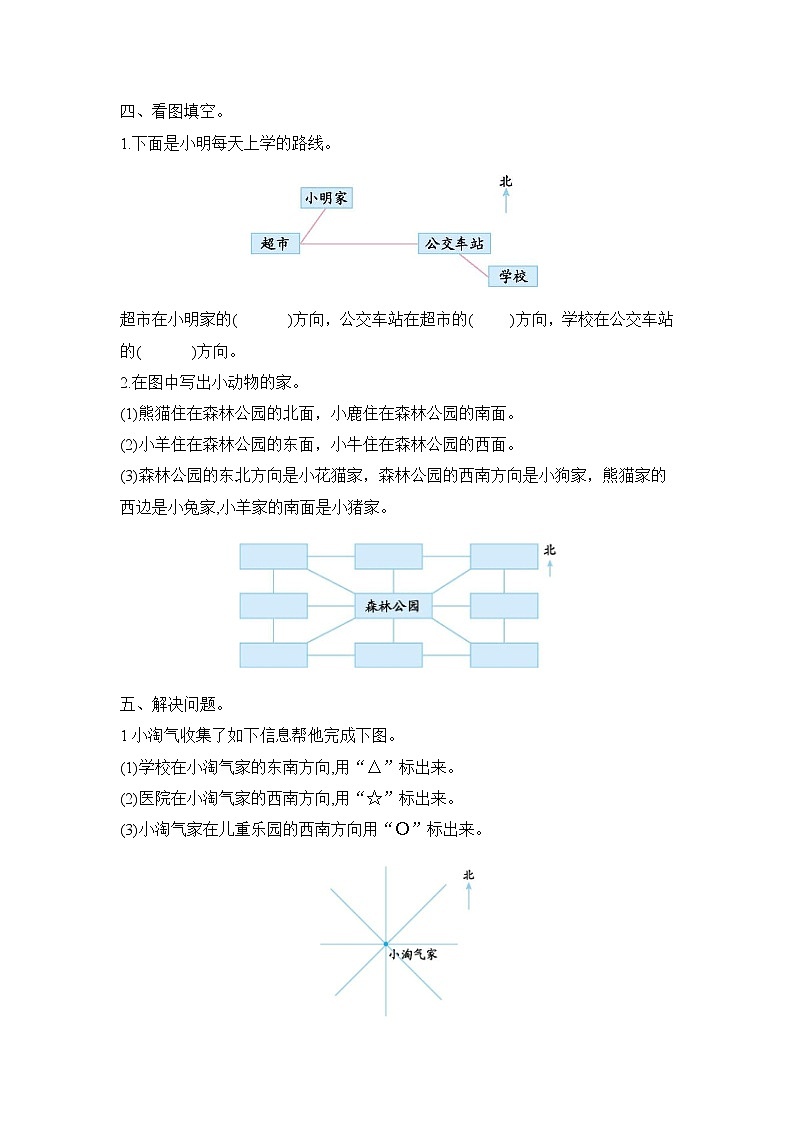 四、看图填空。

1.下面是小明每天上学的路线。

小明家

北

超市

公交车站

学校

超市在小明家的(　　　)方向，公交车站在超市的(　　)方向，学校在公交车站的(　　　)方向。

2.在图中写出小动物的家。

(1)熊猫住在森林公园的北面，小鹿住在森林公园的南面。

(2)小羊住在森林公园的东面，小牛住在森林公园的西面。

(3)森林公园的东北方向是小花猫家，森林公园的西南方向是小狗家，熊猫家的西边是小兔家,小羊家的南面是小猪家。

北

森林公园

五、解决问题。

1.小淘气收集了如下信息帮他完成下图。

(1)学校在小淘气家的东南方向,用“△”标出来。

(2)医院在小淘气家的西南方向,用“☆”标出来。

(3)小淘气家在儿重乐园的西南方向用“O”标出来。

北

小淘气家